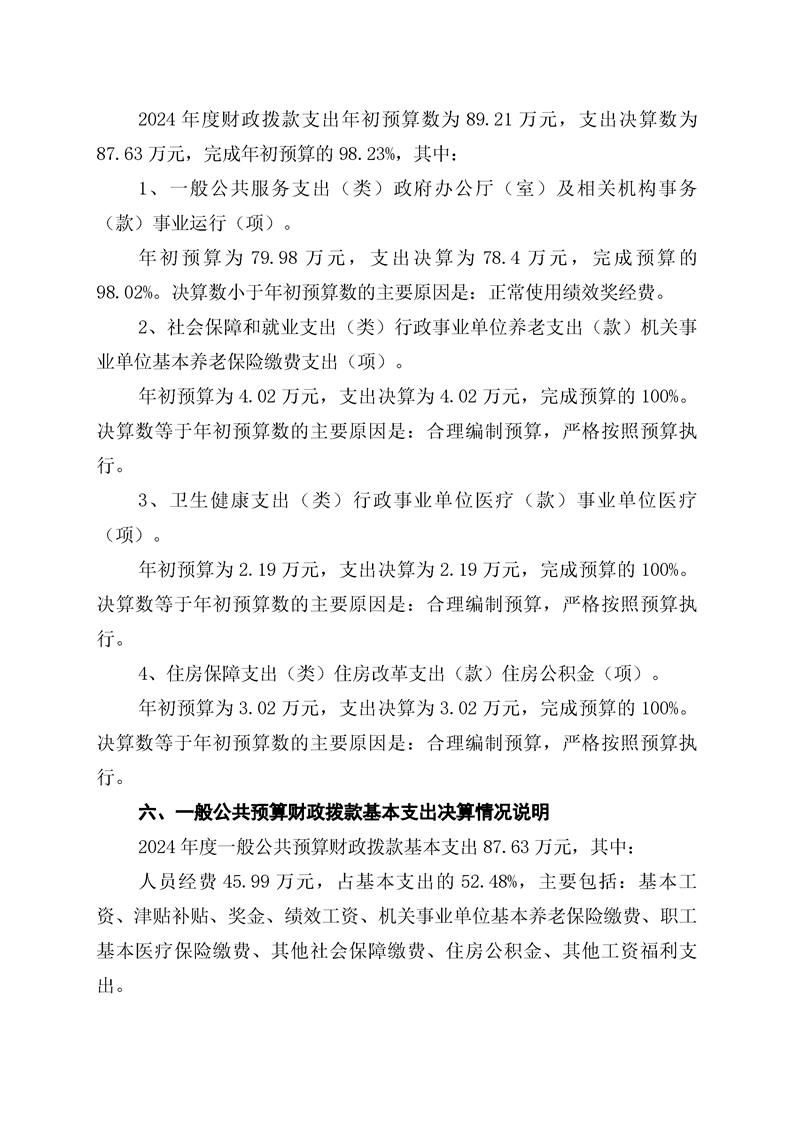 2024 年度财政拨款支出年初预算数为 89.21 万元，支出决算数为 87.63 万元，完成年初预算的 98.23%，其中：

1、一般公共服务支出（类）政府办公厅（室）及相关机构事务（款）事业运行（项）。

年初预算为 79.98 万元，支出决算为 78.4 万元，完成预算的 98.02%。决算数小于年初预算数的主要原因是：正常使用绩效奖经费。

2、社会保障和就业支出（类）行政事业单位养老支出（款）机关事业单位基本养老保险缴费支出（项）。

年初预算为 4.02 万元，支出决算为 4.02 万元，完成预算的 100%。决算数等于年初预算数的主要原因是：合理编制预算，严格按照预算执行。

3、卫生健康支出（类）行政事业单位医疗（款）事业单位医疗（项）。

年初预算为 2.19 万元，支出决算为 2.19 万元，完成预算的 100%。决算数等于年初预算数的主要原因是：合理编制预算，严格按照预算执行。

4、住房保障支出（类）住房改革支出（款）住房公积金（项）。

年初预算为 3.02 万元，支出决算为 3.02 万元，完成预算的 100%。决算数等于年初预算数的主要原因是：合理编制预算，严格按照预算执行。

六、一般公共预算财政拨款基本支出决算情况说明

2024 年度一般公共预算财政拨款基本支出 87.63 万元，其中：

人员经费 45.99 万元，占基本支出的 52.48%，主要包括：基本工资、津贴补贴、奖金、绩效工资、机关事业单位基本养老保险缴费、职工基本医疗保险缴费、其他社会保障缴费、住房公积金、其他工资福利支出。